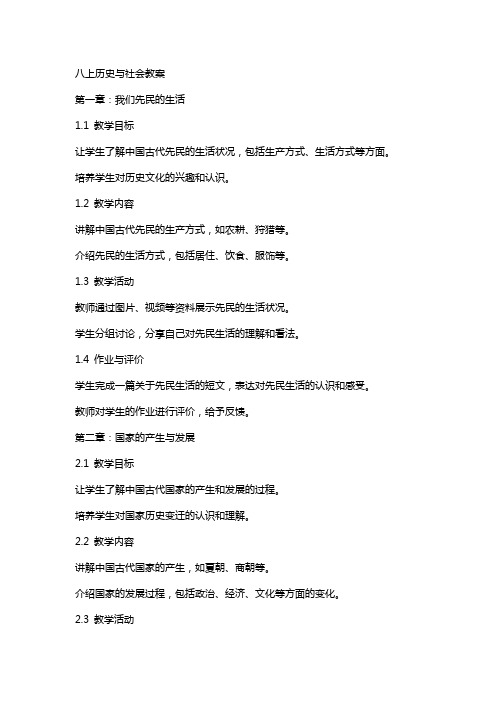 八上历史与社会教案

第一章：我们先民的生活

1.1 教学目标

让学生了解中国古代先民的生活状况，包括生产方式、生活方式等方面。

培养学生对历史文化的兴趣和认识。

1.2 教学内容

讲解中国古代先民的生产方式，如农耕、狩猎等。

介绍先民的生活方式，包括居住、饮食、服饰等。

1.3 教学活动

教师通过图片、视频等资料展示先民的生活状况。

学生分组讨论，分享自己对先民生活的理解和看法。

1.4 作业与评价

学生完成一篇关于先民生活的短文，表达对先民生活的认识和感受。

教师对学生的作业进行评价，给予反馈。

第二章：国家的产生与发展

2.1 教学目标

让学生了解中国古代国家的产生和发展的过程。

培养学生对国家历史变迁的认识和理解。

2.2 教学内容

讲解中国古代国家的产生，如夏朝、商朝等。

介绍国家的发展过程，包括政治、经济、文化等方面的变化。

2.3 教学活动